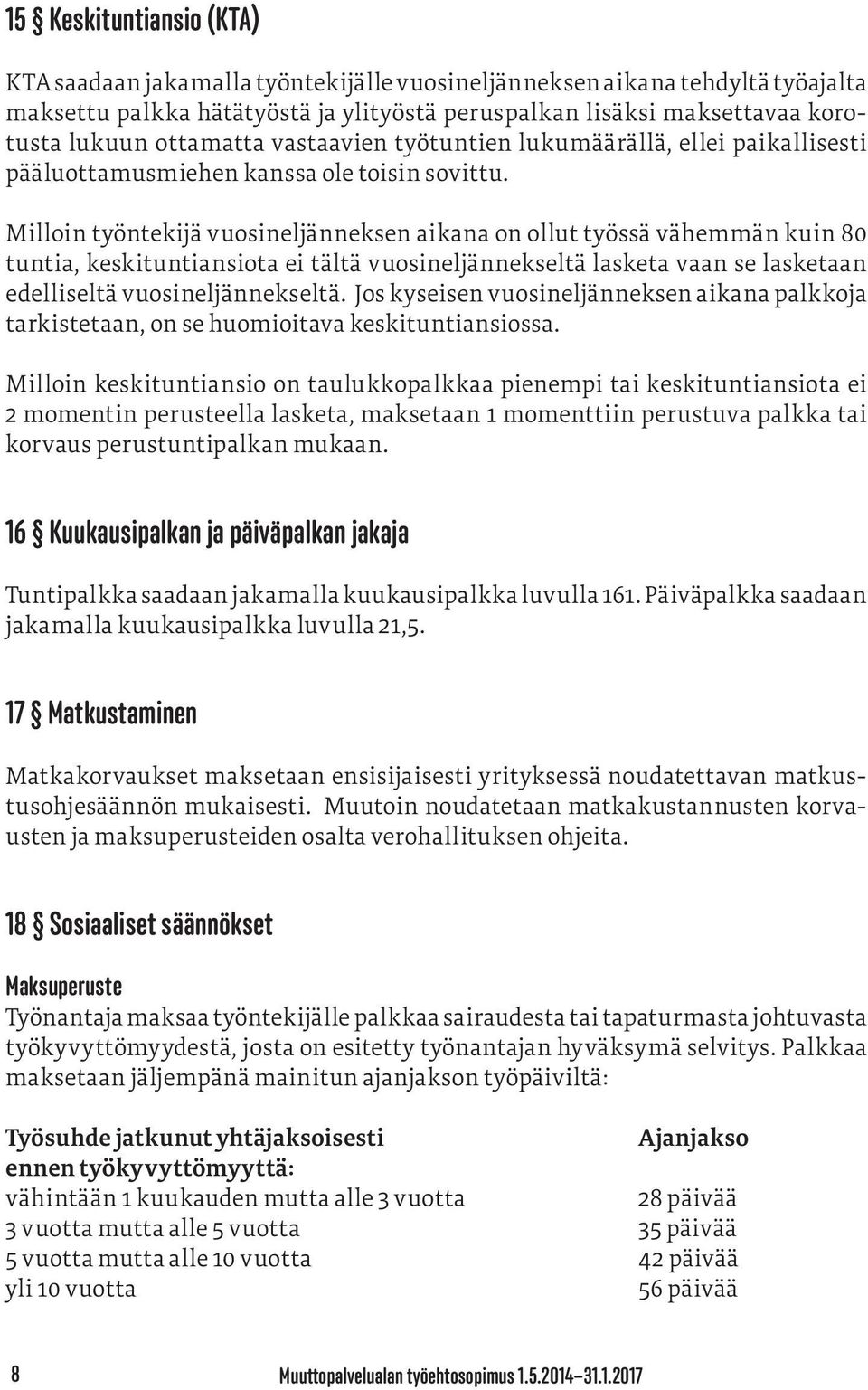 15 § Keskituntiansio (KTA)

KTA saadaan jakamalla työntekijälle vuosineljänneksen aikana tehdyltä työajalta maksettu palkka hätätyöstä ja ylityöstä peruspalkan lisäksi maksettavaa korotusta lukuun ottamatta vastaavien työtuntien lukumäärällä, ellei paikallisesti pääluottamusmiehen kanssa ole toisin sovittu.

Milloin työntekijä vuosineljänneksen aikana on ollut työssä vähemmän kuin 80 tuntia, keskituntiansiota ei tältä vuosineljännekseltä lasketa vaan se lasketaan edelliseltä vuosineljännekseltä. Jos kyseisen vuosineljänneksen aikana palkkoja tarkistetaan, on se huomioitava keskituntiansiossa.

Milloin keskituntiansio on taulukkopalkkaa pienempi tai keskituntiansiota ei 2 momentin perusteella lasketa, maksetaan 1 momenttiin perustuva palkka tai korvaus perustuntipalkan mukaan.

16 § Kuukausipalkan ja päiväpalkan jakaja

Tuntipalkka saadaan jakamalla kuukausipalkka luvulla 161. Päiväpalkka saadaan jakamalla kuukausipalkka luvulla 21,5.

17 § Matkustaminen

Matkakorvaukset maksetaan ensisijaisesti yrityksessä noudatettavan matkustusohjesäännön mukaisesti. Muutoin noudatetaan matkakustannusten korvausten ja maksuperusteiden osalta verohallituksen ohjeita.

18 § Sosiaaliset säännökset

Maksuperuste
Työnantaja maksaa työntekijälle palkkaa sairaudesta tai tapaturmasta johtuvasta työkyvyttömyydestä, josta on esitetty työnantajan hyväksymä selvitys. Palkkaa maksetaan jäljempänä mainitun ajanjakson työpäiviltä:

| Työsuhde jatkunut yhtäjaksoisesti ennen työkyvyttömyyttä: | Ajanjakso |
|---|---|
| vähintään 1 kuukauden mutta alle 3 vuotta | 28 päivää |
| 3 vuotta mutta alle 5 vuotta | 35 päivää |
| 5 vuotta mutta alle 10 vuotta | 42 päivää |
| yli 10 vuotta | 56 päivää |

8 Muuttopalvelualan työehtosopimus 1.5.2014–31.1.2017